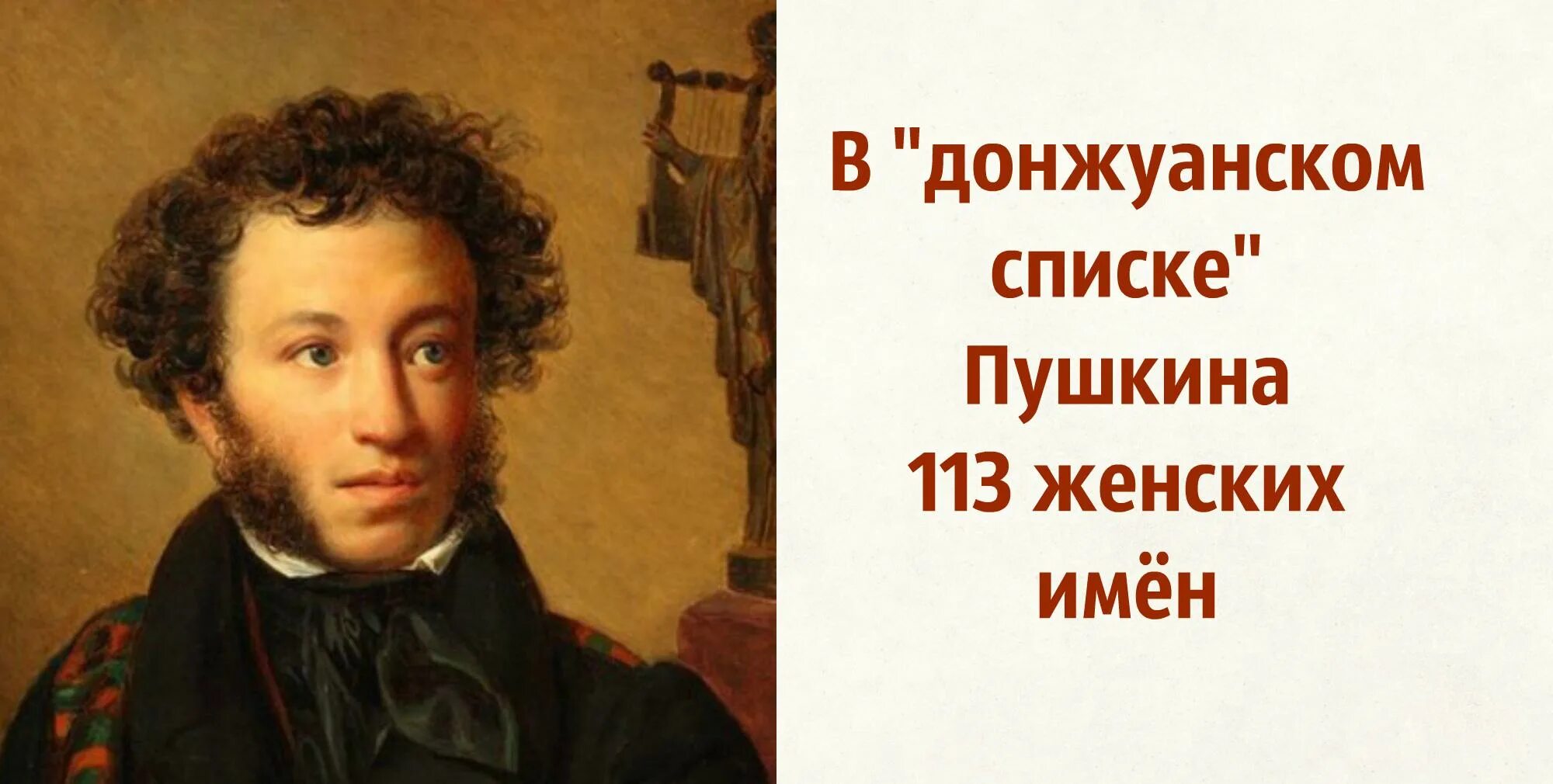 В "донжуанском списке" Пушкина 113 женских имён